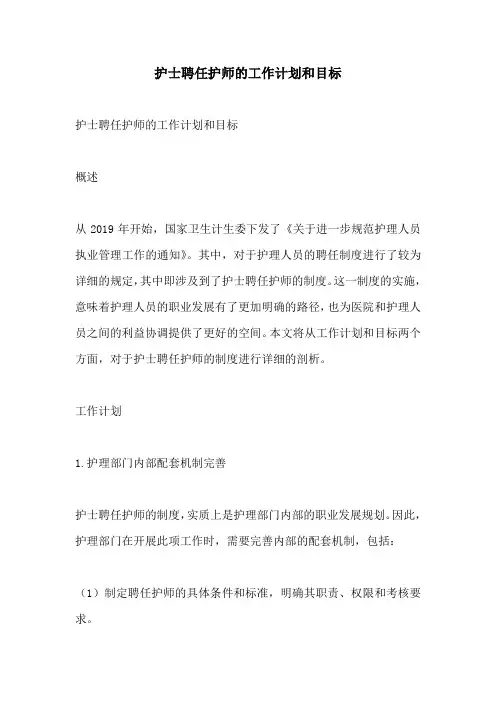 护士聘任护师的工作计划和目标

护士聘任护师的工作计划和目标

概述

从 2019 年开始，国家卫生计生委下发了《关于进一步规范护理人员执业管理工作的通知》。其中，对于护理人员的聘任制度进行了较为详细的规定，其中即涉及到了护士聘任护师的制度。这一制度的实施，意味着护理人员的职业发展有了更加明确的路径，也为医院和护理人员之间的利益协调提供了更好的空间。本文将从工作计划和目标两个方面，对于护士聘任护师的制度进行详细的剖析。

工作计划

1.护理部门内部配套机制完善

护士聘任护师的制度，实质上是护理部门内部的职业发展规划。因此，护理部门在开展此项工作时，需要完善内部的配套机制，包括：

（1）制定聘任护师的具体条件和标准，明确其职责、权限和考核要求。